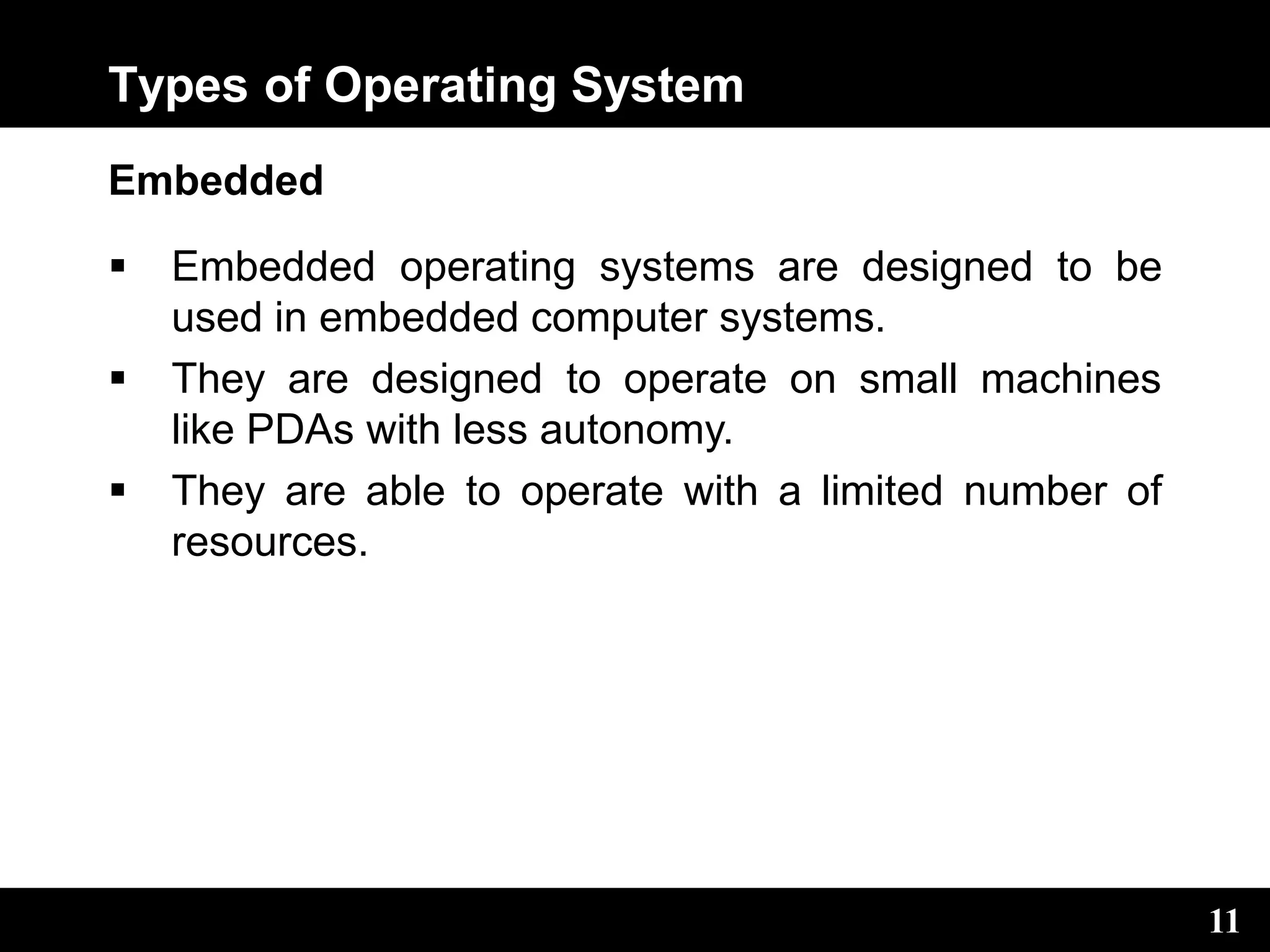 Types of Operating System

Embedded

▪ Embedded operating systems are designed to be used in embedded computer systems.

▪ They are designed to operate on small machines like PDAs with less autonomy.

▪ They are able to operate with a limited number of resources.

11